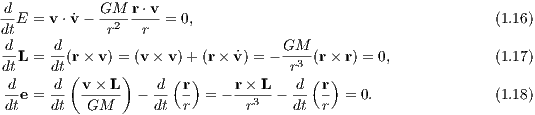 $\frac{d}{dt}E = \mathbf{v} \cdot \dot{\mathbf{v}} - \frac{GM}{r^2}\frac{\mathbf{r} \cdot \mathbf{v}}{r} = 0,$ (1.16)

$\frac{d}{dt}\mathbf{L} = \frac{d}{dt}(\mathbf{r} \times \mathbf{v}) = (\mathbf{v} \times \mathbf{v}) + (\mathbf{r} \times \dot{\mathbf{v}}) = -\frac{GM}{r^3}(\mathbf{r} \times \mathbf{r}) = 0,$ (1.17)

$\frac{d}{dt}\mathbf{e} = \frac{d}{dt}\left(\frac{\mathbf{v} \times \mathbf{L}}{GM}\right) - \frac{d}{dt}\left(\frac{\mathbf{r}}{r}\right) = -\frac{\mathbf{r} \times \mathbf{L}}{r^3} - \frac{d}{dt}\left(\frac{\mathbf{r}}{r}\right) = 0.$ (1.18)